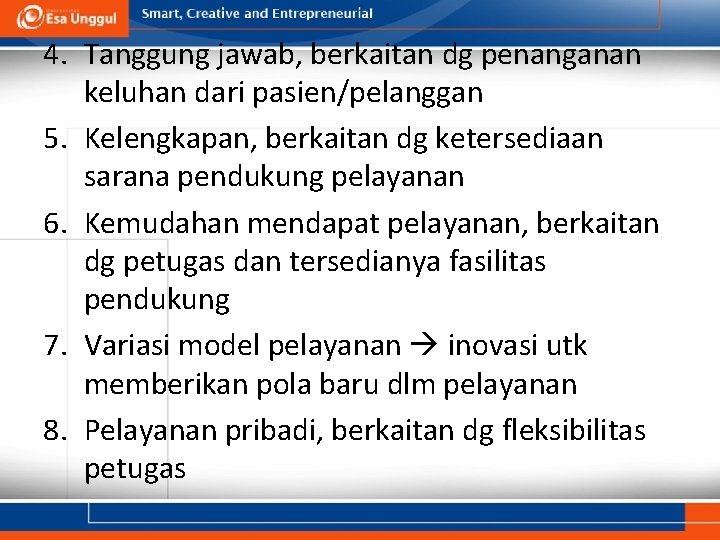 Esa Unggul

Smart, Creative and Entrepreneurial

4. Tanggung jawab, berkaitan dg penanganan keluhan dari pasien/pelanggan

5. Kelengkapan, berkaitan dg ketersediaan sarana pendukung pelayanan

6. Kemudahan mendapat pelayanan, berkaitan dg petugas dan tersedianya fasilitas pendukung

7. Variasi model pelayanan → inovasi utk memberikan pola baru dlm pelayanan

8. Pelayanan pribadi, berkaitan dg fleksibilitas petugas